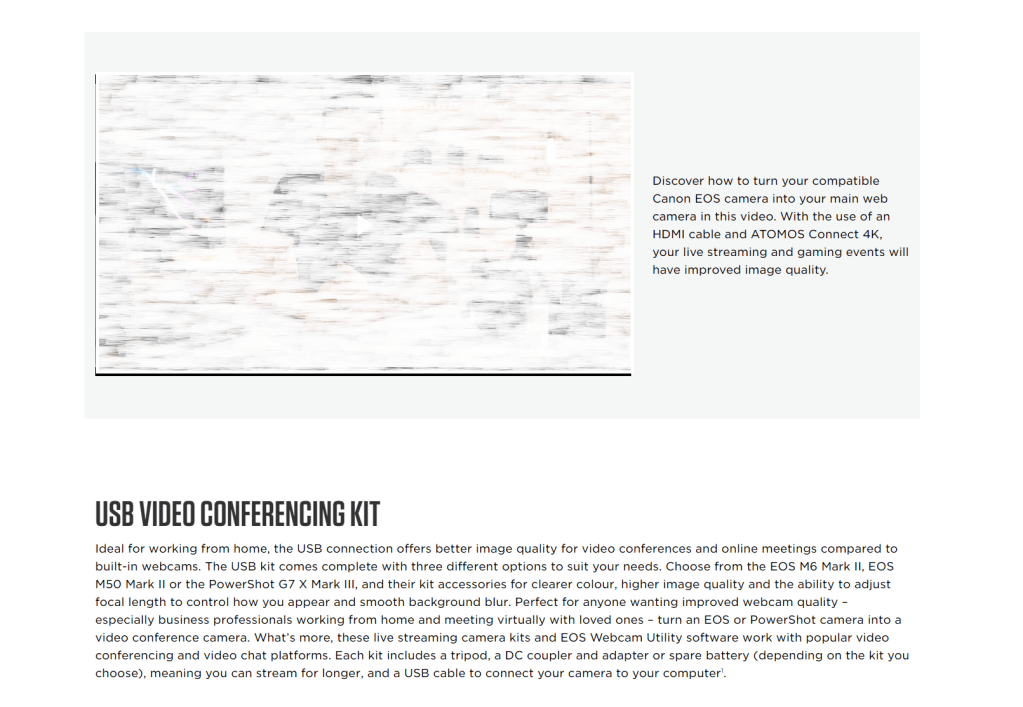 Discover how to turn your compatible Canon EOS camera into your main web camera in this video. With the use of an HDMI cable and ATOMOS Connect 4K, your live streaming and gaming events will have improved image quality.

USB VIDEO CONFERENCING KIT

Ideal for working from home, the USB connection offers better image quality for video conferences and online meetings compared to built-in webcams. The USB kit comes complete with three different options to suit your needs. Choose from the EOS M6 Mark II, EOS M50 Mark II or the PowerShot G7 X Mark III, and their kit accessories for clearer colour, higher image quality and the ability to adjust focal length to control how you appear and smooth background blur. Perfect for anyone wanting improved webcam quality – especially business professionals working from home and meeting virtually with loved ones – turn an EOS or PowerShot camera into a video conference camera. What's more, these live streaming camera kits and EOS Webcam Utility software work with popular video conferencing and video chat platforms. Each kit includes a tripod, a DC coupler and adapter or spare battery (depending on the kit you choose), meaning you can stream for longer, and a USB cable to connect your camera to your computer$^1$.